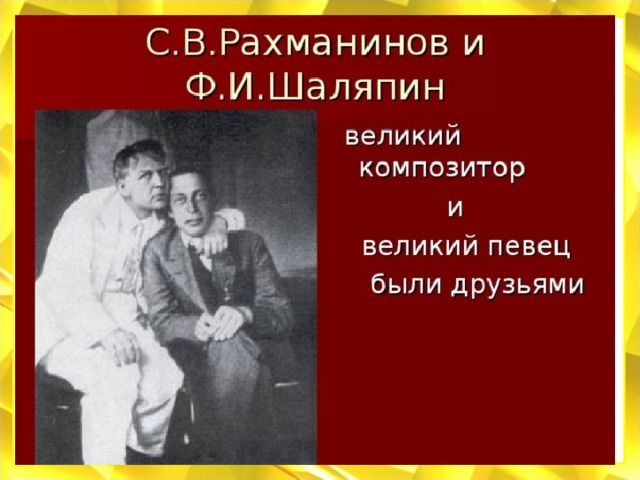 С.В.Рахманинов и Ф.И.Шаляпин

великий композитор и великий певец были друзьями